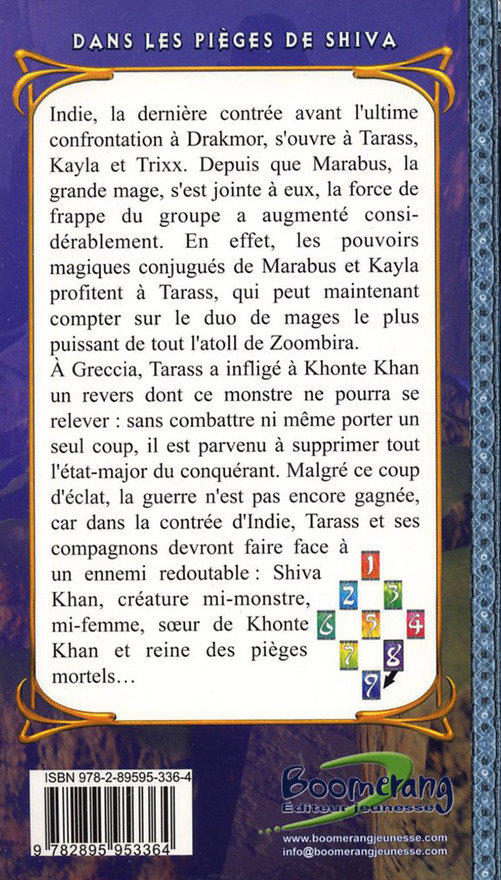 DANS LES PIÈGES DE SHIVA

Indie, la dernière contrée avant l'ultime confrontation à Drakmor, s'ouvre à Tarass, Kayla et Trixx. Depuis que Marabus, la grande mage, s'est jointe à eux, la force de frappe du groupe a augmenté considérablement. En effet, les pouvoirs magiques conjugués de Marabus et Kayla profitent à Tarass, qui peut maintenant compter sur le duo de mages le plus puissant de tout l'atoll de Zoombira.

À Greccia, Tarass a infligé à Khonte Khan un revers dont ce monstre ne pourra se relever : sans combattre ni même porter un seul coup, il est parvenu à supprimer tout l'état-major du conquérant. Malgré ce coup d'éclat, la guerre n'est pas encore gagnée, car dans la contrée d'Indie, Tarass et ses compagnons devront faire face à un ennemi redoutable : Shiva Khan, créature mi-monstre, mi-femme, sœur de Khonte Khan et reine des pièges mortels…

1 2 3 6 5 4 7 8 9

ISBN 978-2-89595-336-4

9 782895 953364

Boomerang Éditeur jeunesse

www.boomerangjeunesse.com
info@boomerangjeunesse.com